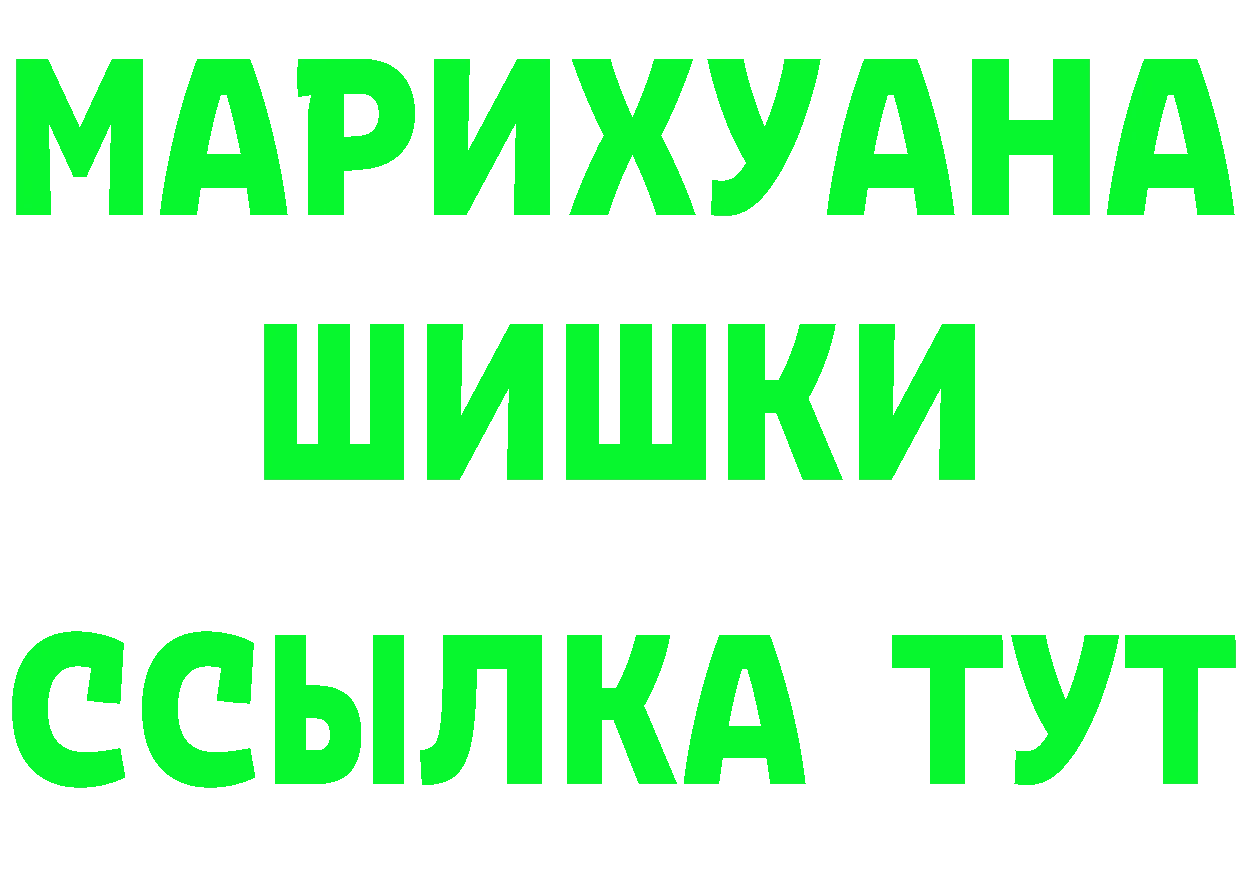 МАРИХУАНА
ШИШКИ
ССЫЛКА ТУТ